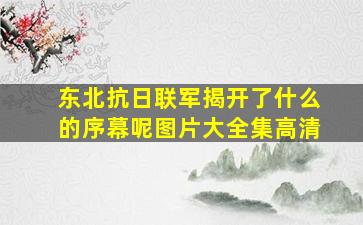 东北抗日联军揭开了什么的序幕呢图片大全集高清